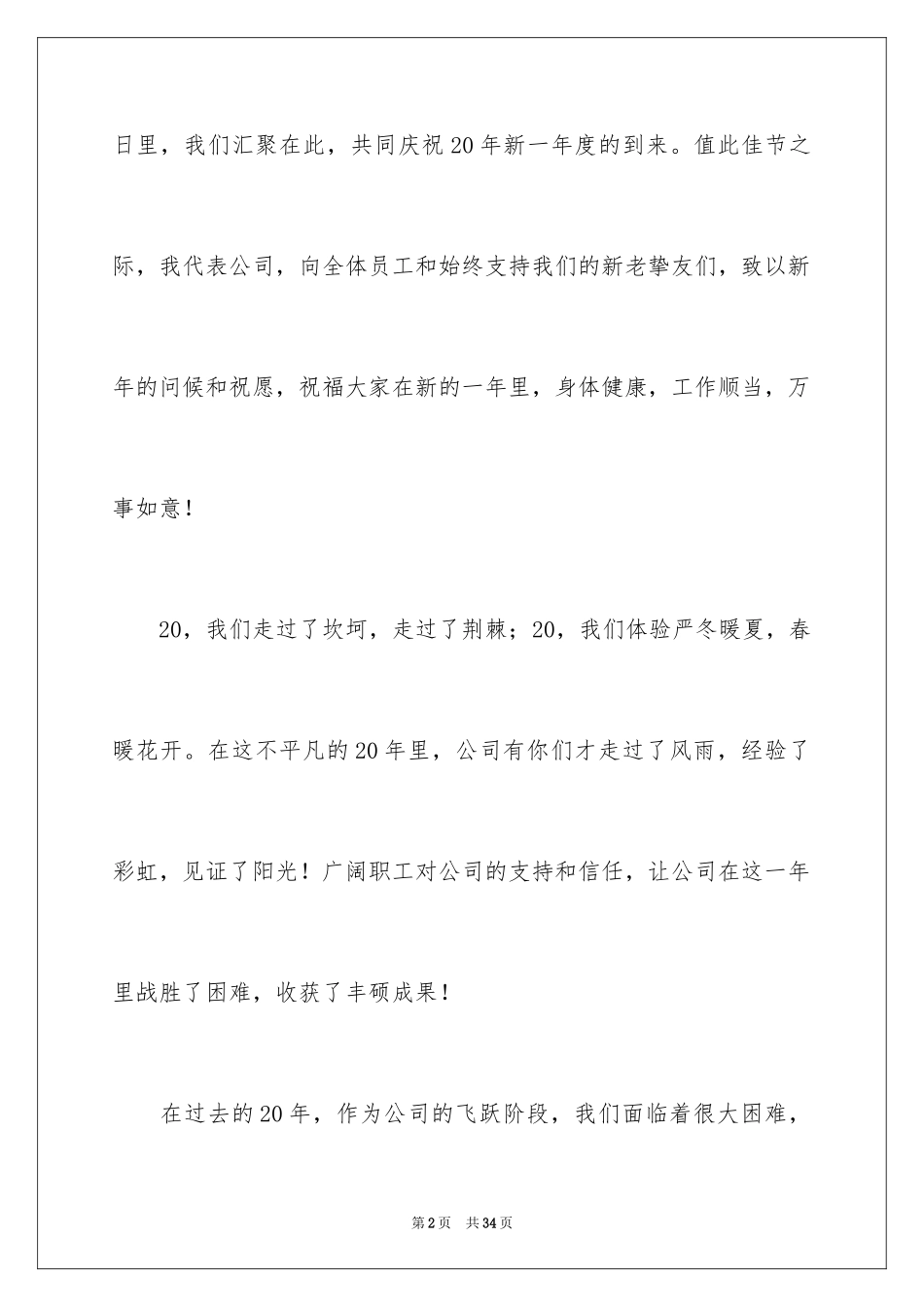 日里，我们汇聚在此，共同庆祝20年新一年度的到来。值此佳节之际，我代表公司，向全体员工和始终支持我们的新老挚友们，致以新年的问候和祝愿，祝福大家在新的一年里，身体健康，工作顺当，万事如意！

20，我们走过了坎坷，走过了荆棘；20，我们体验严冬暖夏，春暖花开。在这不平凡的20年里，公司有你们才走过了风雨，经验了彩虹，见证了阳光！广阔职工对公司的支持和信任，让公司在这一年里战胜了困难，收获了丰硕成果！

在过去的20年，作为公司的飞跃阶段，我们面临着很大困难，

第2页　共34页